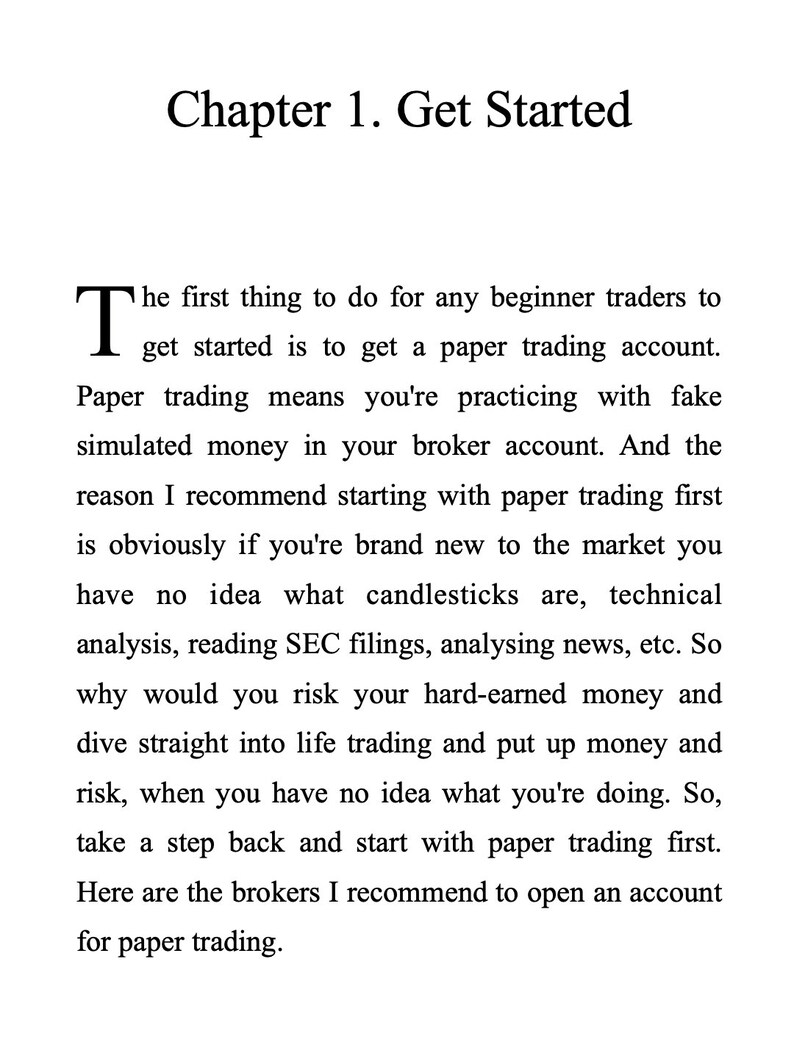 Chapter 1. Get Started

The first thing to do for any beginner traders to get started is to get a paper trading account. Paper trading means you're practicing with fake simulated money in your broker account. And the reason I recommend starting with paper trading first is obviously if you're brand new to the market you have no idea what candlesticks are, technical analysis, reading SEC filings, analysing news, etc. So why would you risk your hard-earned money and dive straight into life trading and put up money and risk, when you have no idea what you're doing. So, take a step back and start with paper trading first. Here are the brokers I recommend to open an account for paper trading.